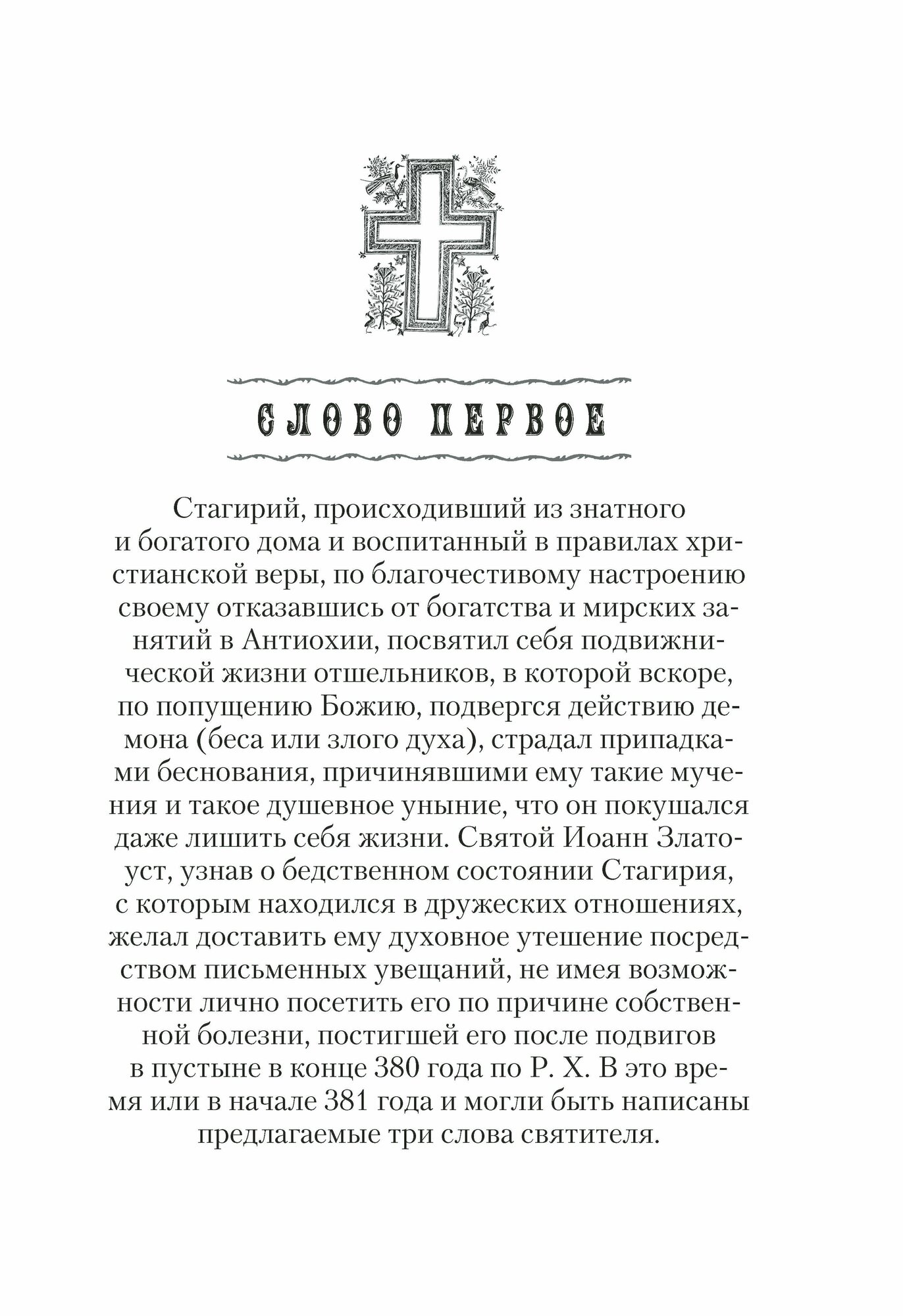 СЛОВО ПЕРВОЕ

Стагирий, происходивший из знатного и богатого дома и воспитанный в правилах христианской веры, по благочестивому настроению своему отказавшись от богатства и мирских занятий в Антиохии, посвятил себя подвижнической жизни отшельников, в которой вскоре, по попущению Божию, подвергся действию демона (беса или злого духа), страдал припадками беснования, причинявшими ему такие мучения и такое душевное уныние, что он покушался даже лишить себя жизни. Святой Иоанн Златоуст, узнав о бедственном состоянии Стагирия, с которым находился в дружеских отношениях, желал доставить ему духовное утешение посредством письменных увещаний, не имея возможности лично посетить его по причине собственной болезни, постигшей его после подвигов в пустыне в конце 380 года по Р. Х. В это время или в начале 381 года и могли быть написаны предлагаемые три слова святителя.